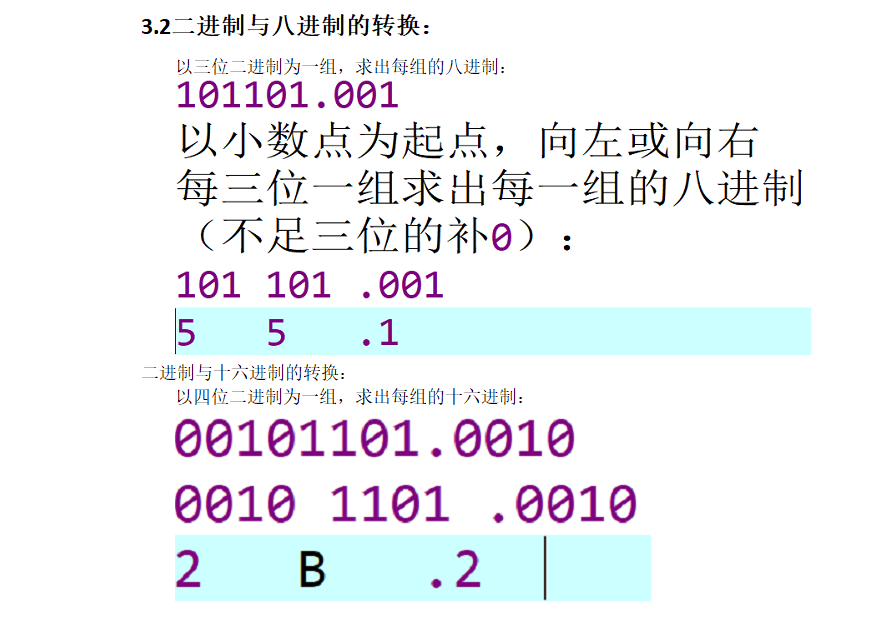 3.2二进制与八进制的转换：

以三位二进制为一组，求出每组的八进制：

101101.001

以小数点为起点，向左或向右每三位一组求出每一组的八进制（不足三位的补0）：

101 101 .001

5 5 .1

二进制与十六进制的转换：

以四位二进制为一组，求出每组的十六进制：

00101101.0010

0010 1101 .0010

2 B .2